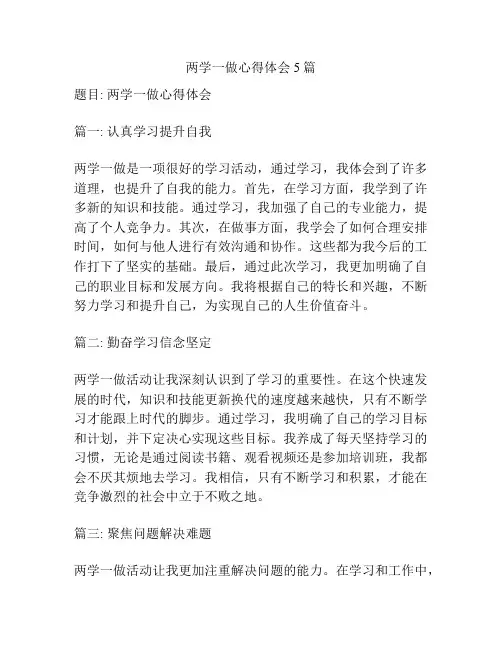 两学一做心得体会 5 篇

题目: 两学一做心得体会

篇一: 认真学习提升自我

两学一做是一项很好的学习活动，通过学习，我体会到了许多道理，也提升了自我的能力。首先，在学习方面，我学到了许多新的知识和技能。通过学习，我加强了自己的专业能力，提高了个人竞争力。其次，在做事方面，我学会了如何合理安排时间，如何与他人进行有效沟通和协作。这些都为我今后的工作打下了坚实的基础。最后，通过此次学习，我更加明确了自己的职业目标和发展方向。我将根据自己的特长和兴趣，不断努力学习和提升自己，为实现自己的人生价值奋斗。

篇二: 勤奋学习信念坚定

两学一做活动让我深刻认识到了学习的重要性。在这个快速发展的时代，知识和技能更新换代的速度越来越快，只有不断学习才能跟上时代的脚步。通过学习，我明确了自己的学习目标和计划，并下定决心实现这些目标。我养成了每天坚持学习的习惯，无论是通过阅读书籍、观看视频还是参加培训班，我都会不厌其烦地去学习。我相信，只有不断学习和积累，才能在竞争激烈的社会中立于不败之地。

篇三: 聚焦问题解决难题

两学一做活动让我更加注重解决问题的能力。在学习和工作中，